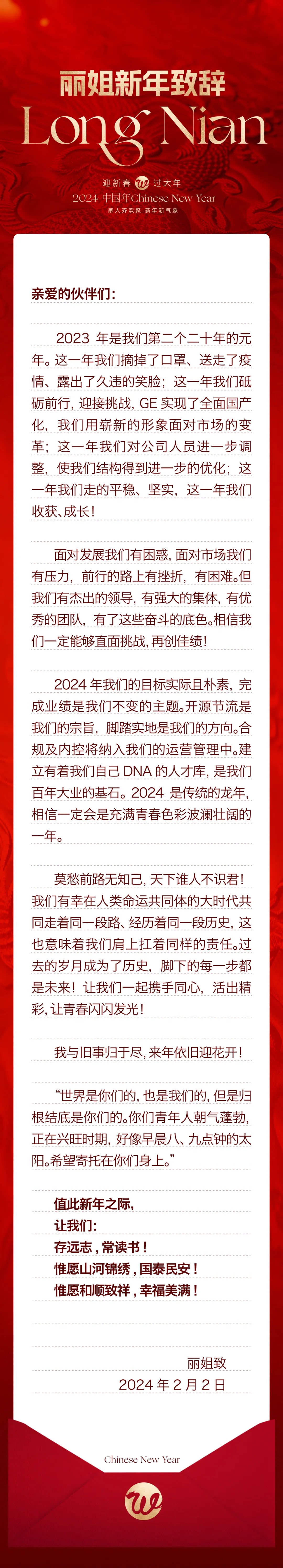 丽姐新年致辞
Long Nian

迎新春 过大年
2024 中国年Chinese New Year
家人齐欢聚 新年新气象

亲爱的伙伴们：

2023 年是我们第二个二十年的元年。这一年我们摘掉了口罩、送走了疫情、露出了久违的笑脸；这一年我们砥砺前行，迎接挑战，GE 实现了全面国产化，我们用崭新的形象面对市场的变革；这一年我们对公司人员进一步调整，使我们结构得到进一步的优化；这一年我们走的平稳、坚实，这一年我们收获、成长！

面对发展我们有困惑，面对市场我们有压力，前行的路上有挫折，有困难。但我们有杰出的领导，有强大的集体，有优秀的团队，有了这些奋斗的底色。相信我们一定能够直面挑战，再创佳绩！

2024 年我们的目标实际且朴素，完成业绩是我们不变的主题。开源节流是我们的宗旨，脚踏实地是我们的方向。合规及内控将纳入我们的运营管理中。建立有着我们自己 DNA 的人才库，是我们百年大业的基石。2024 是传统的龙年，相信一定会是充满青春色彩波澜壮阔的一年。

莫愁前路无知己，天下谁人不识君！我们有幸在人类命运共同体的大时代共同走着同一段路、经历着同一段历史，这也意味着我们肩上扛着同样的责任。过去的岁月成为了历史，脚下的每一步都是未来！让我们一起携手同心，活出精彩，让青春闪闪发光！

我与旧事归于尽，来年依旧迎花开！

“世界是你们的，也是我们的，但是归根结底是你们的。你们青年人朝气蓬勃，正在兴旺时期，好像早晨八、九点钟的太阳。希望寄托在你们身上。”

值此新年之际，
让我们：
存远志，常读书！
惟愿山河锦绣，国泰民安！
惟愿和顺致祥，幸福美满！

丽姐致
2024 年 2 月 2 日

Chinese New Year